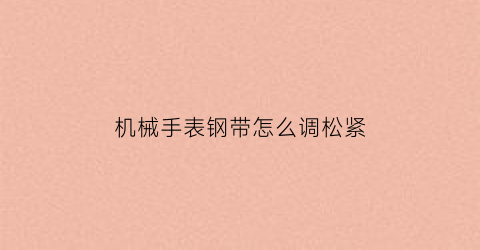 机械手表钢带怎么调松紧